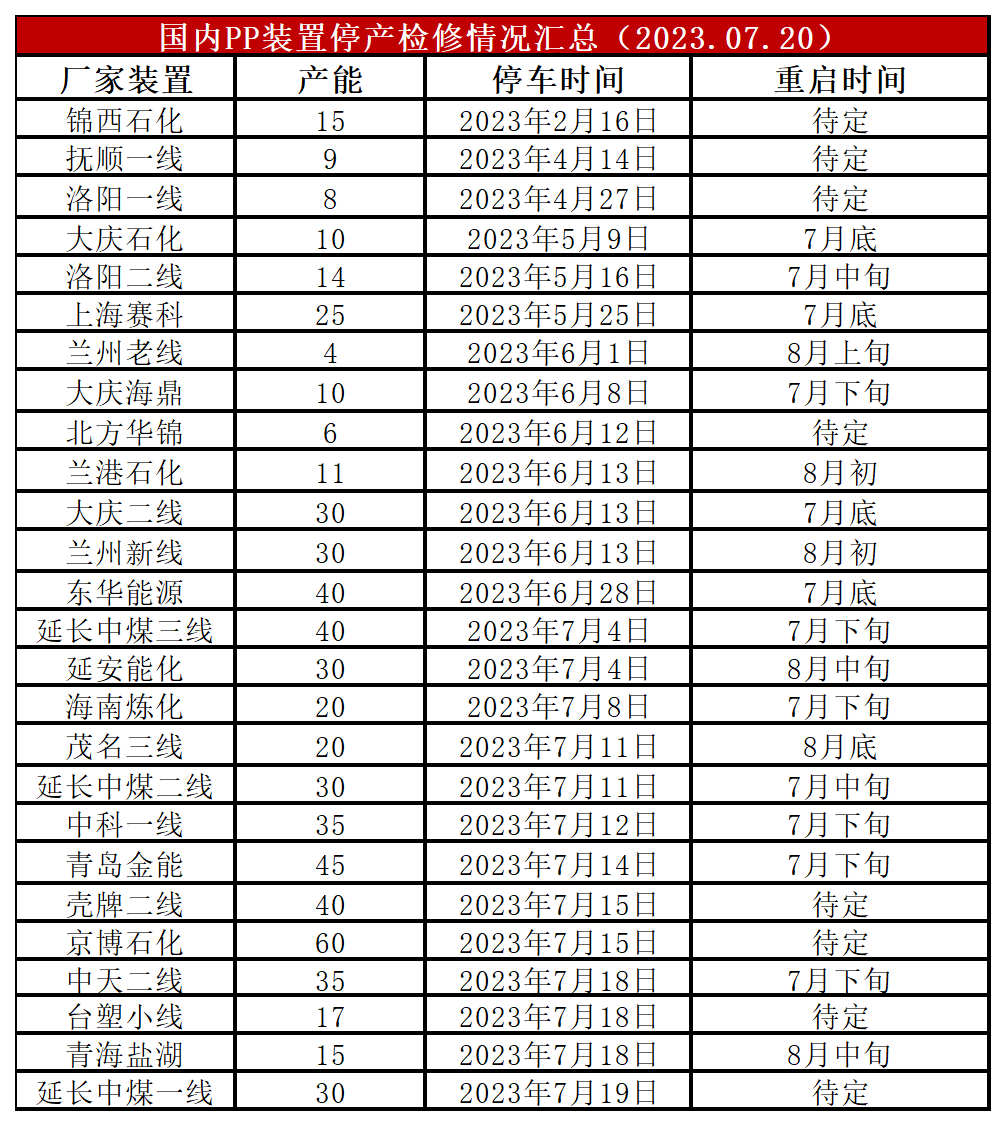 国内PP装置停产检修情况汇总（2023.07.20）

| 厂家装置 | 产能 | 停车时间 | 重启时间 |
|---|---|---|---|
| 锦西石化 | 15 | 2023年2月16日 | 待定 |
| 抚顺一线 | 9 | 2023年4月14日 | 待定 |
| 洛阳一线 | 8 | 2023年4月27日 | 待定 |
| 大庆石化 | 10 | 2023年5月9日 | 7月底 |
| 洛阳二线 | 14 | 2023年5月16日 | 7月中旬 |
| 上海赛科 | 25 | 2023年5月25日 | 7月底 |
| 兰州老线 | 4 | 2023年6月1日 | 8月上旬 |
| 大庆海鼎 | 10 | 2023年6月8日 | 7月下旬 |
| 北方华锦 | 6 | 2023年6月12日 | 待定 |
| 兰港石化 | 11 | 2023年6月13日 | 8月初 |
| 大庆二线 | 30 | 2023年6月13日 | 7月底 |
| 兰州新线 | 30 | 2023年6月13日 | 8月初 |
| 东华能源 | 40 | 2023年6月28日 | 7月底 |
| 延长中煤三线 | 40 | 2023年7月4日 | 7月下旬 |
| 延安能化 | 30 | 2023年7月4日 | 8月中旬 |
| 海南炼化 | 20 | 2023年7月8日 | 7月下旬 |
| 茂名三线 | 20 | 2023年7月11日 | 8月底 |
| 延长中煤二线 | 30 | 2023年7月11日 | 7月中旬 |
| 中科一线 | 35 | 2023年7月12日 | 7月下旬 |
| 青岛金能 | 45 | 2023年7月14日 | 7月下旬 |
| 壳牌二线 | 40 | 2023年7月15日 | 待定 |
| 京博石化 | 60 | 2023年7月15日 | 待定 |
| 中天二线 | 35 | 2023年7月18日 | 7月下旬 |
| 台塑小线 | 17 | 2023年7月18日 | 待定 |
| 青海盐湖 | 15 | 2023年7月18日 | 8月中旬 |
| 延长中煤一线 | 30 | 2023年7月19日 | 待定 |